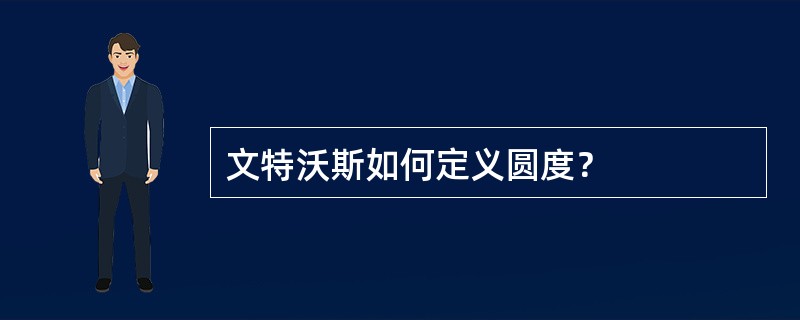 文特沃斯如何定义圆度？